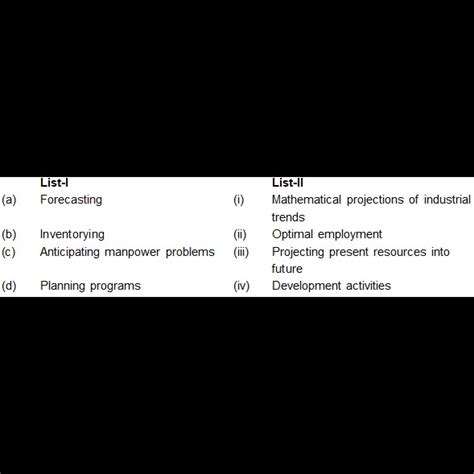 |  | List-I |  | List-II |
|---|---|---|---|
| (a) | Forecasting | (i) | Mathematical projections of industrial trends |
| (b) | Inventorying | (ii) | Optimal employment |
| (c) | Anticipating manpower problems | (iii) | Projecting present resources into future |
| (d) | Planning programs | (iv) | Development activities |